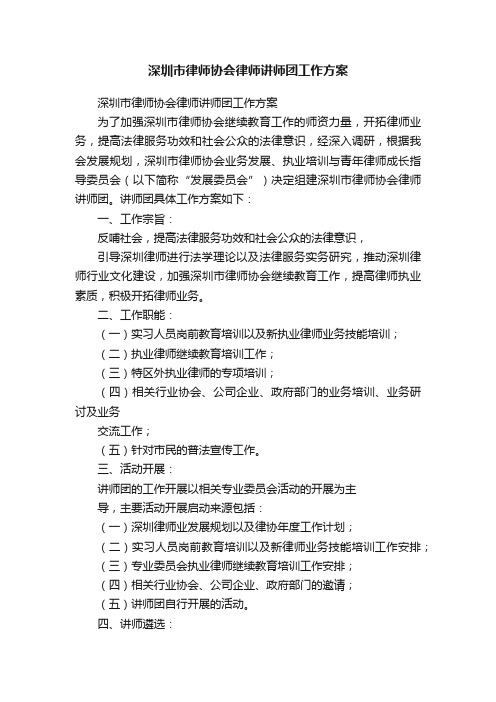 深圳市律师协会律师讲师团工作方案

深圳市律师协会律师讲师团工作方案

为了加强深圳市律师协会继续教育工作的师资力量，开拓律师业务，提高法律服务功效和社会公众的法律意识，经深入调研，根据我会发展规划，深圳市律师协会业务发展、执业培训与青年律师成长指导委员会（以下简称“发展委员会”）决定组建深圳市律师协会律师讲师团。讲师团具体工作方案如下：

一、工作宗旨：

反哺社会，提高法律服务功效和社会公众的法律意识，

引导深圳律师进行法学理论以及法律服务实务研究，推动深圳律师行业文化建设，加强深圳市律师协会继续教育工作，提高律师执业素质，积极开拓律师业务。

二、工作职能：

（一）实习人员岗前教育培训以及新执业律师业务技能培训；

（二）执业律师继续教育培训工作；

（三）特区外执业律师的专项培训；

（四）相关行业协会、公司企业、政府部门的业务培训、业务研讨及业务

交流工作；

（五）针对市民的普法宣传工作。

三、活动开展：

讲师团的工作开展以相关专业委员会活动的开展为主

导，主要活动开展启动来源包括：

（一）深圳律师业发展规划以及律协年度工作计划；

（二）实习人员岗前教育培训以及新律师业务技能培训工作安排；

（三）专业委员会执业律师继续教育培训工作安排；

（四）相关行业协会、公司企业、政府部门的邀请；

（五）讲师团自行开展的活动。

四、讲师遴选：